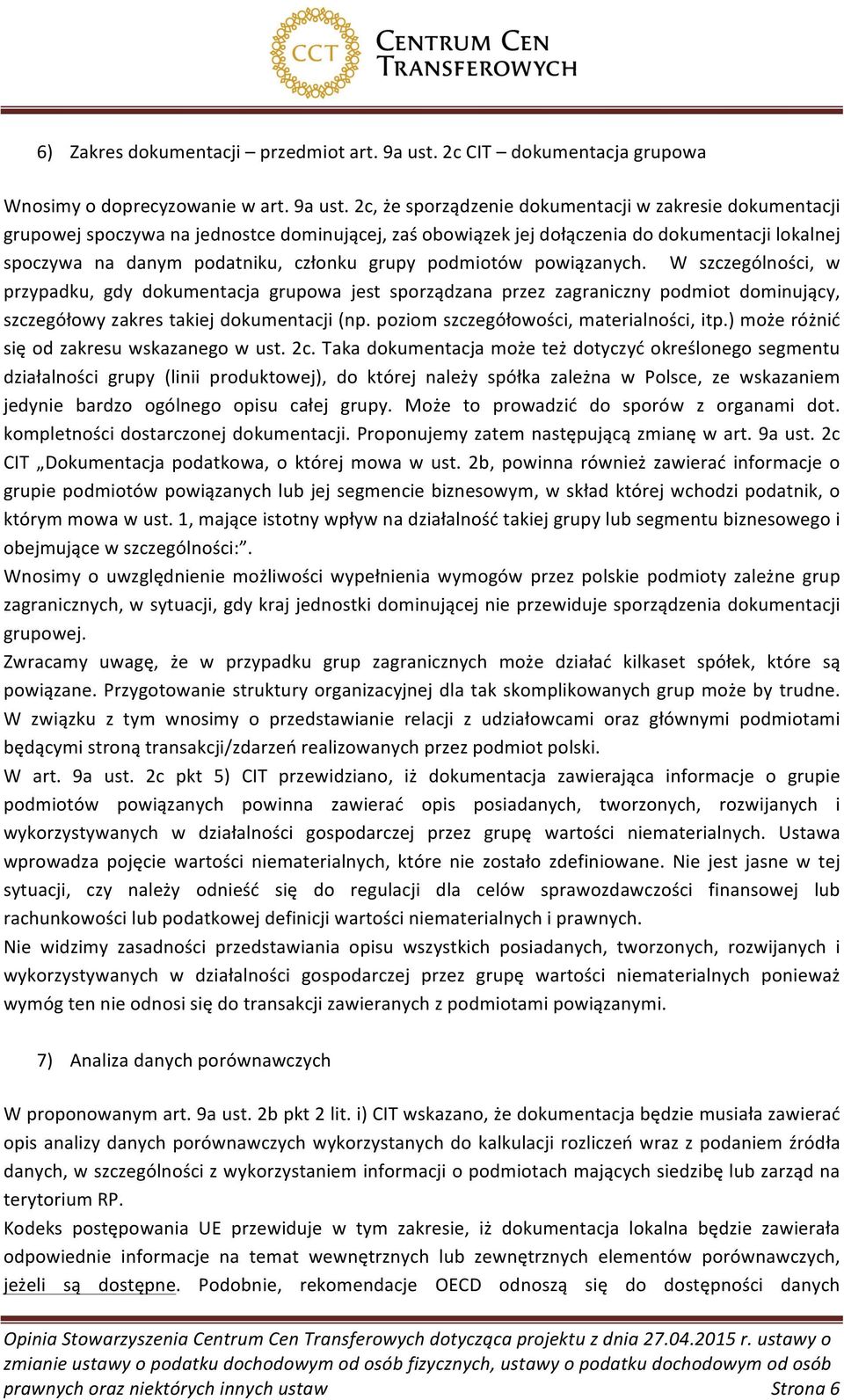 CCT CENTRUM CEN TRANSFEROWYCH

6) Zakres dokumentacji – przedmiot art. 9a ust. 2c CIT – dokumentacja grupowa

Wnosimy o doprecyzowanie w art. 9a ust. 2c, że sporządzenie dokumentacji w zakresie dokumentacji grupowej spoczywa na jednostce dominującej, zaś obowiązek jej dołączenia do dokumentacji lokalnej spoczywa na danym podatniku, członku grupy podmiotów powiązanych. W szczególności, w przypadku, gdy dokumentacja grupowa jest sporządzana przez zagraniczny podmiot dominujący, szczegółowy zakres takiej dokumentacji (np. poziom szczegółowości, materialności, itp.) może różnić się od zakresu wskazanego w ust. 2c. Taka dokumentacja może też dotyczyć określonego segmentu działalności grupy (linii produktowej), do której należy spółka zależna w Polsce, ze wskazaniem jedynie bardzo ogólnego opisu całej grupy. Może to prowadzić do sporów z organami dot. kompletności dostarczonej dokumentacji. Proponujemy zatem następującą zmianę w art. 9a ust. 2c CIT „Dokumentacja podatkowa, o której mowa w ust. 2b, powinna również zawierać informacje o grupie podmiotów powiązanych lub jej segmencie biznesowym, w skład której wchodzi podatnik, o którym mowa w ust. 1, mające istotny wpływ na działalność takiej grupy lub segmentu biznesowego i obejmujące w szczególności:”.
Wnosimy o uwzględnienie możliwości wypełnienia wymogów przez polskie podmioty zależne grup zagranicznych, w sytuacji, gdy kraj jednostki dominującej nie przewiduje sporządzenia dokumentacji grupowej.
Zwracamy uwagę, że w przypadku grup zagranicznych może działać kilkaset spółek, które są powiązane. Przygotowanie struktury organizacyjnej dla tak skomplikowanych grup może by trudne. W związku z tym wnosimy o przedstawianie relacji z udziałowcami oraz głównymi podmiotami będącymi stroną transakcji/zdarzeń realizowanych przez podmiot polski.
W art. 9a ust. 2c pkt 5) CIT przewidziano, iż dokumentacja zawierająca informacje o grupie podmiotów powiązanych powinna zawierać opis posiadanych, tworzonych, rozwijanych i wykorzystywanych w działalności gospodarczej przez grupę wartości niematerialnych. Ustawa wprowadza pojęcie wartości niematerialnych, które nie zostało zdefiniowane. Nie jest jasne w tej sytuacji, czy należy odnieść się do regulacji dla celów sprawozdawczości finansowej lub rachunkowości lub podatkowej definicji wartości niematerialnych i prawnych.
Nie widzimy zasadności przedstawiania opisu wszystkich posiadanych, tworzonych, rozwijanych i wykorzystywanych w działalności gospodarczej przez grupę wartości niematerialnych ponieważ wymóg ten nie odnosi się do transakcji zawieranych z podmiotami powiązanymi.

7) Analiza danych porównawczych

W proponowanym art. 9a ust. 2b pkt 2 lit. i) CIT wskazano, że dokumentacja będzie musiała zawierać opis analizy danych porównawczych wykorzystanych do kalkulacji rozliczeń wraz z podaniem źródła danych, w szczególności z wykorzystaniem informacji o podmiotach mających siedzibę lub zarząd na terytorium RP.
Kodeks postępowania UE przewiduje w tym zakresie, iż dokumentacja lokalna będzie zawierała odpowiednie informacje na temat wewnętrznych lub zewnętrznych elementów porównawczych, jeżeli są dostępne. Podobnie, rekomendacje OECD odnoszą się do dostępności danych

Opinia Stowarzyszenia Centrum Cen Transferowych dotycząca projektu z dnia 27.04.2015 r. ustawy o zmianie ustawy o podatku dochodowym od osób fizycznych, ustawy o podatku dochodowym od osób prawnych oraz niektórych innych ustaw Strona 6